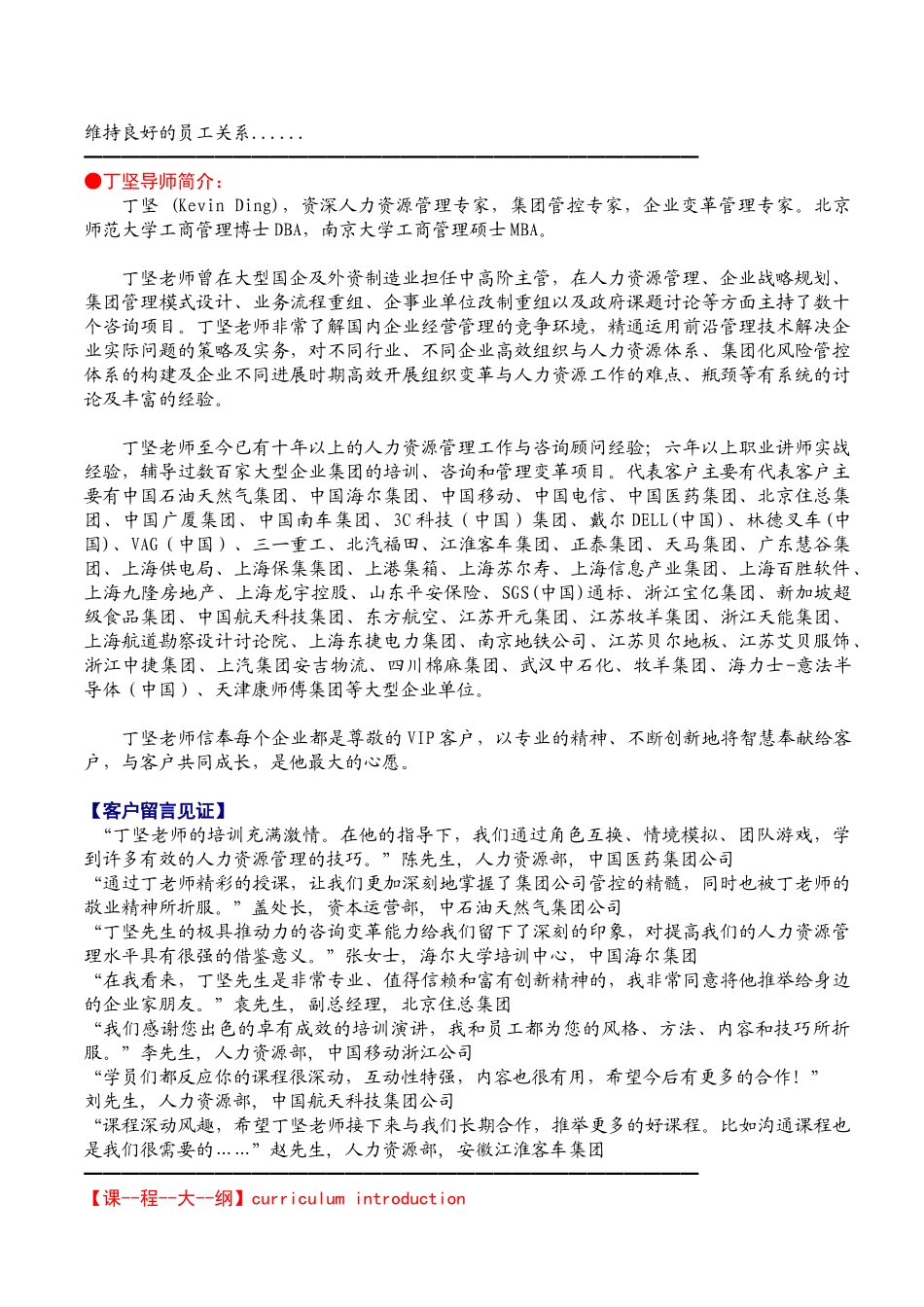 维持良好的员工关系......

●丁坚导师简介：

丁坚 (Kevin Ding)，资深人力资源管理专家，集团管控专家，企业变革管理专家。北京师范大学工商管理博士DBA，南京大学工商管理硕士MBA。

丁坚老师曾在大型国企及外资制造业担任中高阶主管，在人力资源管理、企业战略规划、集团管理模式设计、业务流程重组、企事业单位改制重组以及政府课题讨论等方面主持了数十个咨询项目。丁坚老师非常了解国内企业经营管理的竞争环境，精通运用前沿管理技术解决企业实际问题的策略及实务，对不同行业、不同企业高效组织与人力资源体系、集团化风险管控体系的构建及企业不同进展时期高效开展组织变革与人力资源工作的难点、瓶颈等有系统的讨论及丰富的经验。

丁坚老师至今已有十年以上的人力资源管理工作与咨询顾问经验；六年以上职业讲师实战经验，辅导过数百家大型企业集团的培训、咨询和管理变革项目。代表客户主要有代表客户主要有中国石油天然气集团、中国海尔集团、中国移动、中国电信、中国医药集团、北京住总集团、中国广厦集团、中国南车集团、3C科技（中国）集团、戴尔DELL(中国)、林德叉车(中国)、VAG（中国）、三一重工、北汽福田、江淮客车集团、正泰集团、天马集团、广东慧谷集团、上海供电局、上海保集集团、上港集箱、上海苏尔寿、上海信息产业集团、上海百胜软件、上海九隆房地产、上海龙宇控股、山东平安保险、SGS(中国)通标、浙江宝亿集团、新加坡超级食品集团、中国航天科技集团、东方航空、江苏开元集团、江苏牧羊集团、浙江天能集团、上海航道勘察设计讨论院、上海东捷电力集团、南京地铁公司、江苏贝尔地板、江苏艾贝服饰、浙江中捷集团、上汽集团安吉物流、四川棉麻集团、武汉中石化、牧羊集团、海力士-意法半导体（中国）、天津康师傅集团等大型企业单位。

丁坚老师信奉每个企业都是尊敬的VIP客户，以专业的精神、不断创新地将智慧奉献给客户，与客户共同成长，是他最大的心愿。

【客户留言见证】
“丁坚老师的培训充满激情。在他的指导下，我们通过角色互换、情境模拟、团队游戏，学到许多有效的人力资源管理的技巧。”陈先生，人力资源部，中国医药集团公司
“通过丁老师精彩的授课，让我们更加深刻地掌握了集团公司管控的精髓，同时也被丁老师的敬业精神所折服。”盖处长，资本运营部，中石油天然气集团公司
“丁坚先生的极具推动力的咨询变革能力给我们留下了深刻的印象，对提高我们的人力资源管理水平具有很强的借鉴意义。”张女士，海尔大学培训中心，中国海尔集团
“在我看来，丁坚先生是非常专业、值得信赖和富有创新精神的，我非常同意将他推举给身边的企业家朋友。”袁先生，副总经理，北京住总集团
“我们感谢您出色的卓有成效的培训演讲，我和员工都为您的风格、方法、内容和技巧所折服。”李先生，人力资源部，中国移动浙江公司
“学员们都反应你的课程很深动，互动性特强，内容也很有用，希望今后有更多的合作！”刘先生，人力资源部，中国航天科技集团公司
“课程深动风趣，希望丁坚老师接下来与我们长期合作，推举更多的好课程。比如沟通课程也是我们很需要的……”赵先生，人力资源部，安徽江淮客车集团

【课--程--大--纲】curriculum introduction